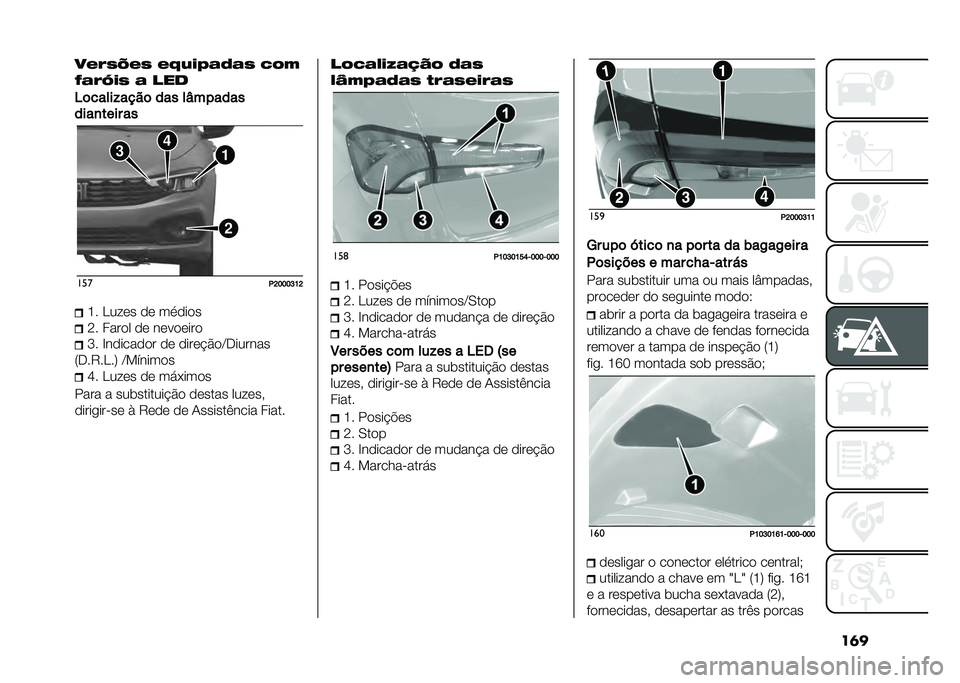 Versões equipadas com faróis a LED

Localização das lâmpadas dianteiras

3 4 1

2

157 P2000312

1. Luzes de médios
2. Farol de nevoeiro
3. Indicador de direção/Diurnas (D.R.L.) /Mínimos
4. Luzes de máximos

Para a substituição destas luzes, dirigir-se à Rede de Assistência Fiat.

Localização das lâmpadas traseiras

1

2 3 4

158 P1030154-000-000

1. Posições
2. Luzes de mínimos/Stop
3. Indicador de mudança de direção
4. Marcha-atrás

Versões com luzes a LED (se presente) Para a substituição destas luzes, dirigir-se à Rede de Assistência Fiat.

1. Posições
2. Stop
3. Indicador de mudança de direção
4. Marcha-atrás

1 1

2 3 4

159 P2000311

Grupo ótico na porta da bagageira

Posições e marcha-atrás

Para substituir uma ou mais lâmpadas, proceder do seguinte modo:

abrir a porta da bagageira traseira e utilizando a chave de fendas fornecida remover a tampa de inspeção (1) fig. 160 montada sob pressão;

1

160 P1030161-000-000

desligar o conector elétrico central;
utilizando a chave em "L" (1) fig. 161 e a respetiva bucha sextavada (2), fornecidas, desapertar as três porcas

169

carmanualsonline.info